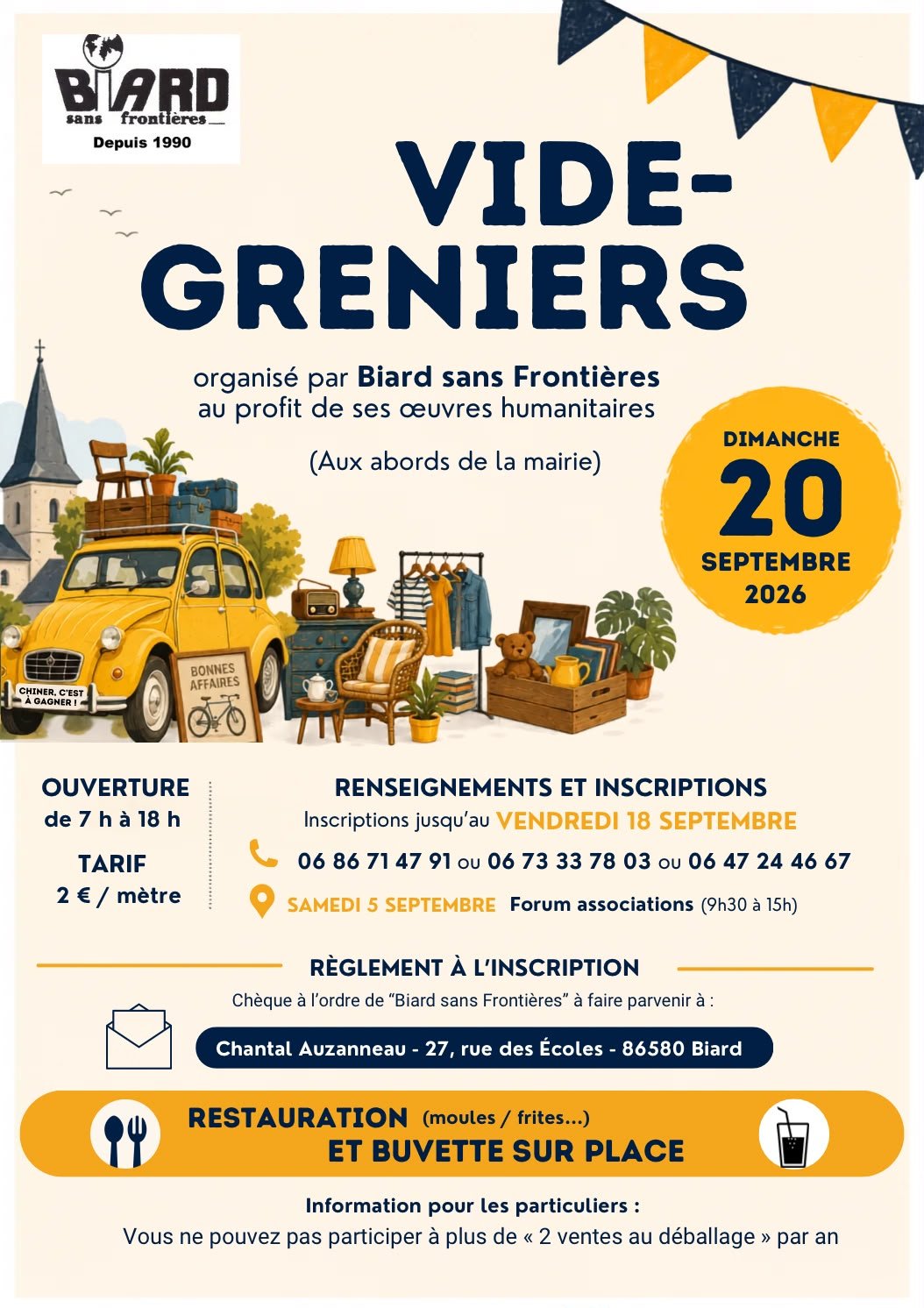 BIARD
sans frontières
Depuis 1990

VIDE-GRENIERS

organisé par Biard sans Frontières
au profit de ses œuvres humanitaires

(Aux abords de la mairie)

DIMANCHE
20
SEPTEMBRE
2026

CHINER, C'EST À GAGNER !

BONNES AFFAIRES

OUVERTURE
de 7 h à 18 h

TARIF
2 € / mètre

RENSEIGNEMENTS ET INSCRIPTIONS
Inscriptions jusqu'au VENDREDI 18 SEPTEMBRE

06 86 71 47 91 ou 06 73 33 78 03 ou 06 47 24 46 67

SAMEDI 5 SEPTEMBRE Forum associations (9h30 à 15h)

RÈGLEMENT À L'INSCRIPTION
Chèque à l'ordre de "Biard sans Frontières" à faire parvenir à :

Chantal Auzanneau - 27, rue des Écoles - 86580 Biard

RESTAURATION (moules / frites...)
ET BUVETTE SUR PLACE

Information pour les particuliers :
Vous ne pouvez pas participer à plus de « 2 ventes au déballage » par an